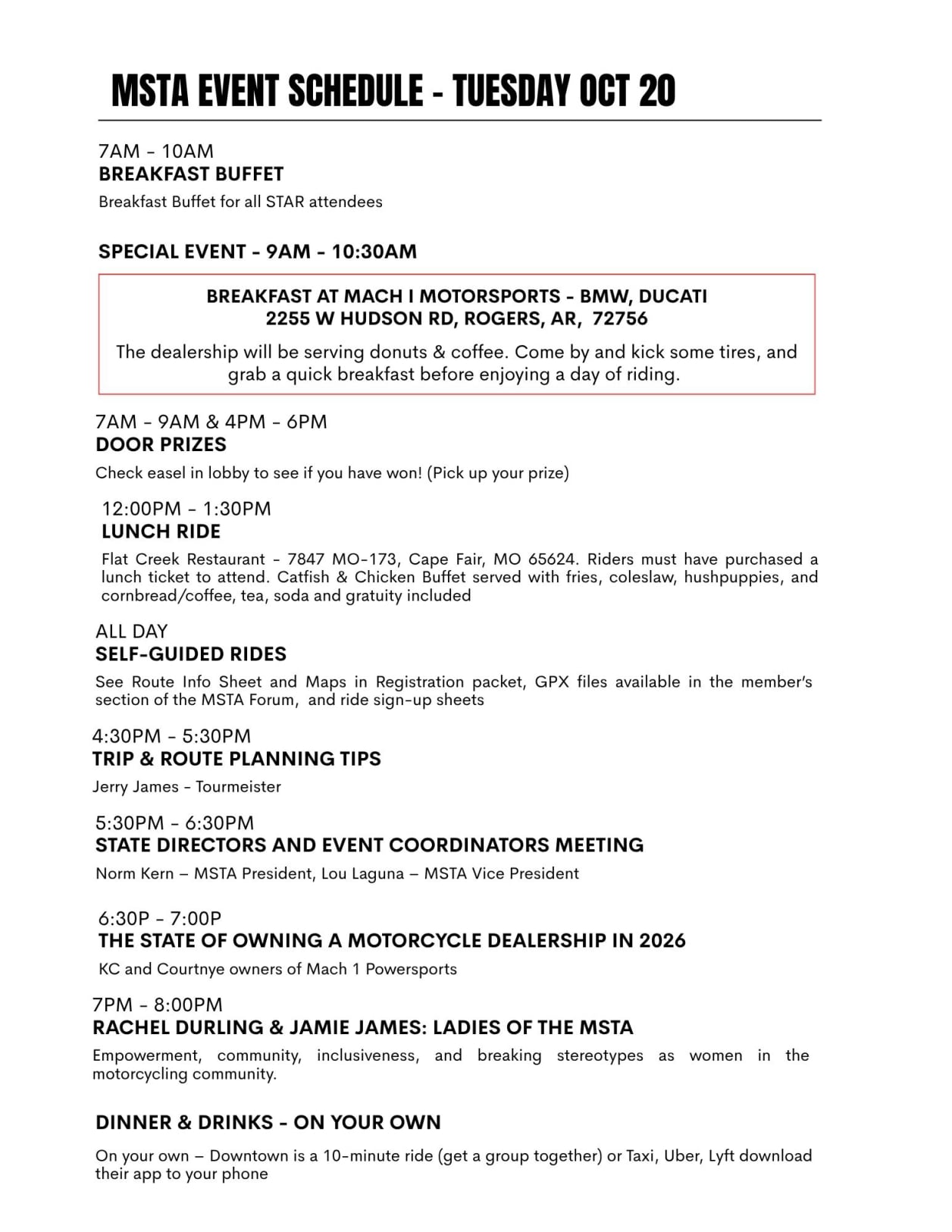 MSTA EVENT SCHEDULE - TUESDAY OCT 20

7AM - 10AM
BREAKFAST BUFFET
Breakfast Buffet for all STAR attendees

SPECIAL EVENT - 9AM - 10:30AM

BREAKFAST AT MACH I MOTORSPORTS - BMW, DUCATI
2255 W HUDSON RD, ROGERS, AR, 72756

The dealership will be serving donuts & coffee. Come by and kick some tires, and grab a quick breakfast before enjoying a day of riding.

7AM - 9AM & 4PM - 6PM
DOOR PRIZES
Check easel in lobby to see if you have won! (Pick up your prize)

12:00PM - 1:30PM
LUNCH RIDE
Flat Creek Restaurant - 7847 MO-173, Cape Fair, MO 65624. Riders must have purchased a lunch ticket to attend. Catfish & Chicken Buffet served with fries, coleslaw, hushpuppies, and cornbread/coffee, tea, soda and gratuity included

ALL DAY
SELF-GUIDED RIDES
See Route Info Sheet and Maps in Registration packet, GPX files available in the member's section of the MSTA Forum, and ride sign-up sheets

4:30PM - 5:30PM
TRIP & ROUTE PLANNING TIPS
Jerry James - Tourmeister

5:30PM - 6:30PM
STATE DIRECTORS AND EVENT COORDINATORS MEETING
Norm Kern – MSTA President, Lou Laguna – MSTA Vice President

6:30P - 7:00P
THE STATE OF OWNING A MOTORCYCLE DEALERSHIP IN 2026
KC and Courtnye owners of Mach 1 Powersports

7PM - 8:00PM
RACHEL DURLING & JAMIE JAMES: LADIES OF THE MSTA
Empowerment, community, inclusiveness, and breaking stereotypes as women in the motorcycling community.

DINNER & DRINKS - ON YOUR OWN
On your own – Downtown is a 10-minute ride (get a group together) or Taxi, Uber, Lyft download their app to your phone